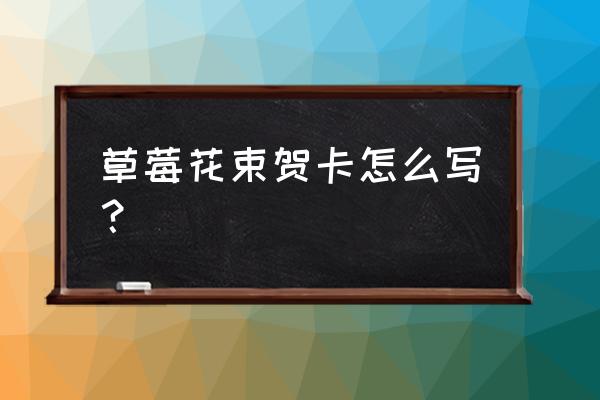 草莓花束贺卡怎么写？